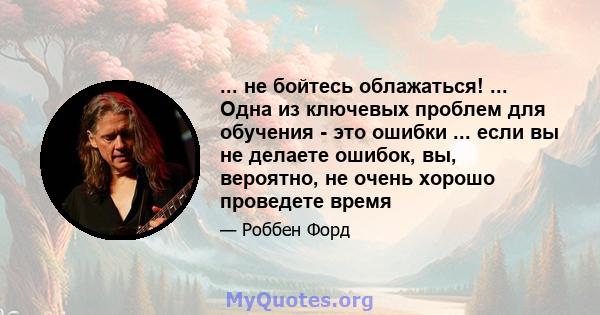 ... не бойтесь облажаться! ... Одна из ключевых проблем для обучения - это ошибки ... если вы не делаете ошибок, вы, вероятно, не очень хорошо проведете время

— Роббен Форд

MyQuotes.org